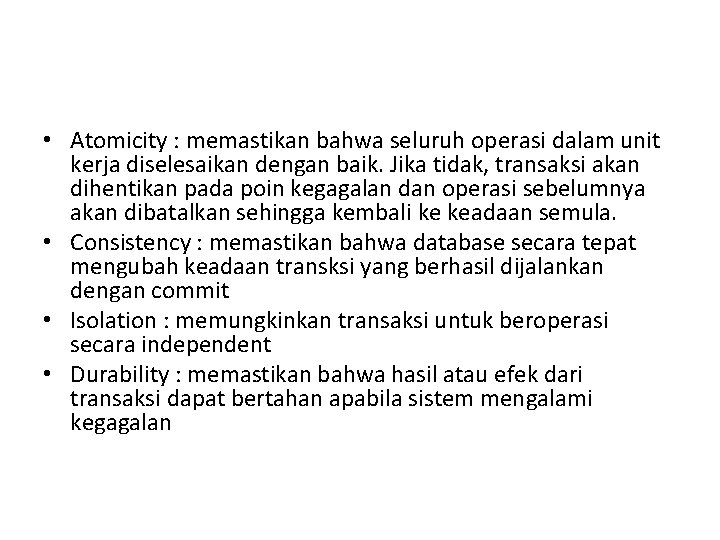 • Atomicity : memastikan bahwa seluruh operasi dalam unit kerja diselesaikan dengan baik. Jika tidak, transaksi akan dihentikan pada poin kegagalan dan operasi sebelumnya akan dibatalkan sehingga kembali ke keadaan semula.
• Consistency : memastikan bahwa database secara tepat mengubah keadaan transksi yang berhasil dijalankan dengan commit
• Isolation : memungkinkan transaksi untuk beroperasi secara independent
• Durability : memastikan bahwa hasil atau efek dari transaksi dapat bertahan apabila sistem mengalami kegagalan